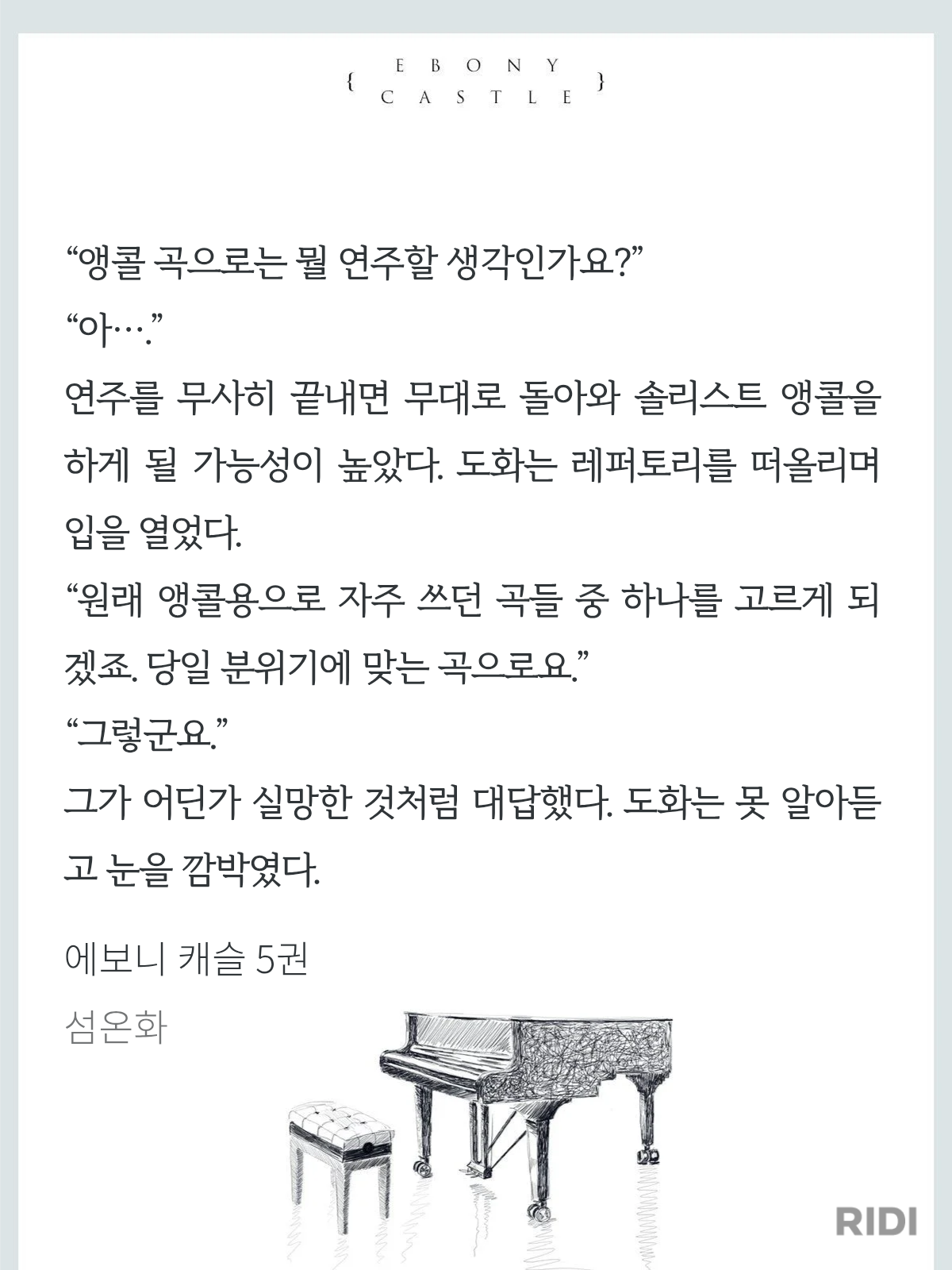 { EBONY CASTLE }

“앵콜 곡으로는 뭘 연주할 생각인가요?”
“아….”
연주를 무사히 끝내면 무대로 돌아와 솔리스트 앵콜을 하게 될 가능성이 높았다. 도화는 레퍼토리를 떠올리며 입을 열었다.
“원래 앵콜용으로 자주 쓰던 곡들 중 하나를 고르게 되겠죠. 당일 분위기에 맞는 곡으로요.”
“그렇군요.”
그가 어딘가 실망한 것처럼 대답했다. 도화는 못 알아듣고 눈을 깜박였다.

에보니 캐슬 5권
섬온화

RIDI